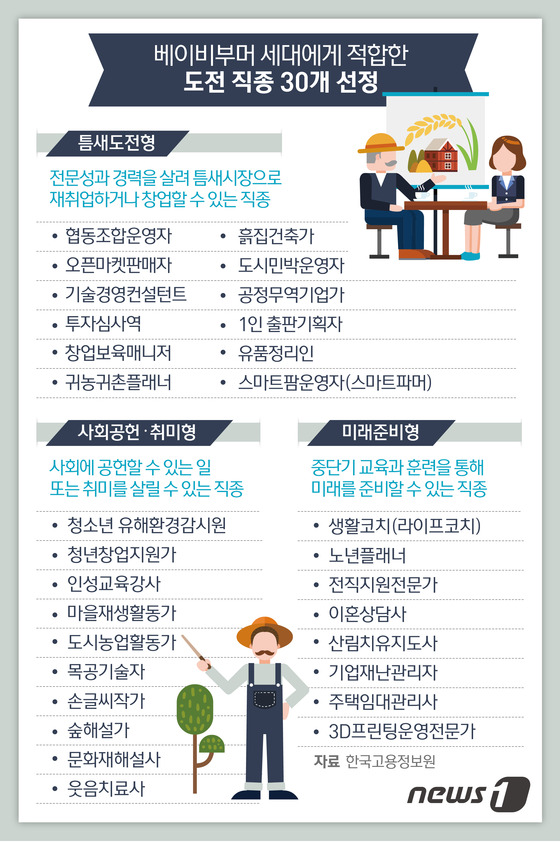 베이비부머 세대에게 적합한
도전 직종 30개 선정

틈새도전형

전문성과 경력을 살려 틈새시장으로 재취업하거나 창업할 수 있는 직종

• 협동조합운영자
• 오픈마켓판매자
• 기술경영컨설턴트
• 투자심사역
• 창업보육매니저
• 귀농귀촌플래너

• 흙집건축가
• 도시민박운영자
• 공정무역기업가
• 1인 출판기획자
• 유품정리인
• 스마트팜운영자(스마트파머)

사회공헌·취미형

사회에 공헌할 수 있는 일 또는 취미를 살릴 수 있는 직종

• 청소년 유해환경감시원
• 청년창업지원가
• 인성교육강사
• 마을재생활동가
• 도시농업활동가
• 목공기술자
• 손글씨작가
• 숲해설가
• 문화재해설사
• 웃음치료사

미래준비형

중단기 교육과 훈련을 통해 미래를 준비할 수 있는 직종

• 생활코치(라이프코치)
• 노년플래너
• 전직지원전문가
• 이혼상담사
• 산림치유지도사
• 기업재난관리자
• 주택임대관리사
• 3D프린팅운영전문가

자료 한국고용정보원

news1